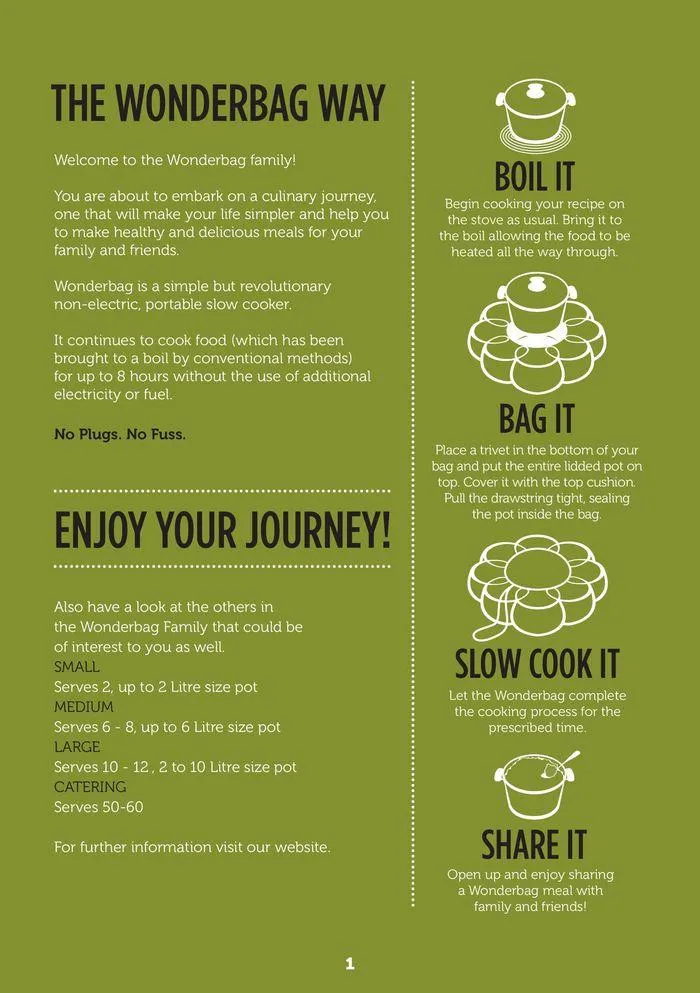 THE WONDERBAG WAY

Welcome to the Wonderbag family!

You are about to embark on a culinary journey, one that will make your life simpler and help you to make healthy and delicious meals for your family and friends.

Wonderbag is a simple but revolutionary non-electric, portable slow cooker.

It continues to cook food (which has been brought to a boil by conventional methods) for up to 8 hours without the use of additional electricity or fuel.

No Plugs. No Fuss.

ENJOY YOUR JOURNEY!

Also have a look at the others in the Wonderbag Family that could be of interest to you as well.
SMALL
Serves 2, up to 2 Litre size pot
MEDIUM
Serves 6 - 8, up to 6 Litre size pot
LARGE
Serves 10 - 12 , 2 to 10 Litre size pot
CATERING
Serves 50-60

For further information visit our website.

BOIL IT
Begin cooking your recipe on the stove as usual. Bring it to the boil allowing the food to be heated all the way through.

BAG IT
Place a trivet in the bottom of your bag and put the entire lidded pot on top. Cover it with the top cushion. Pull the drawstring tight, sealing the pot inside the bag.

SLOW COOK IT
Let the Wonderbag complete the cooking process for the prescribed time.

SHARE IT
Open up and enjoy sharing a Wonderbag meal with family and friends!

1